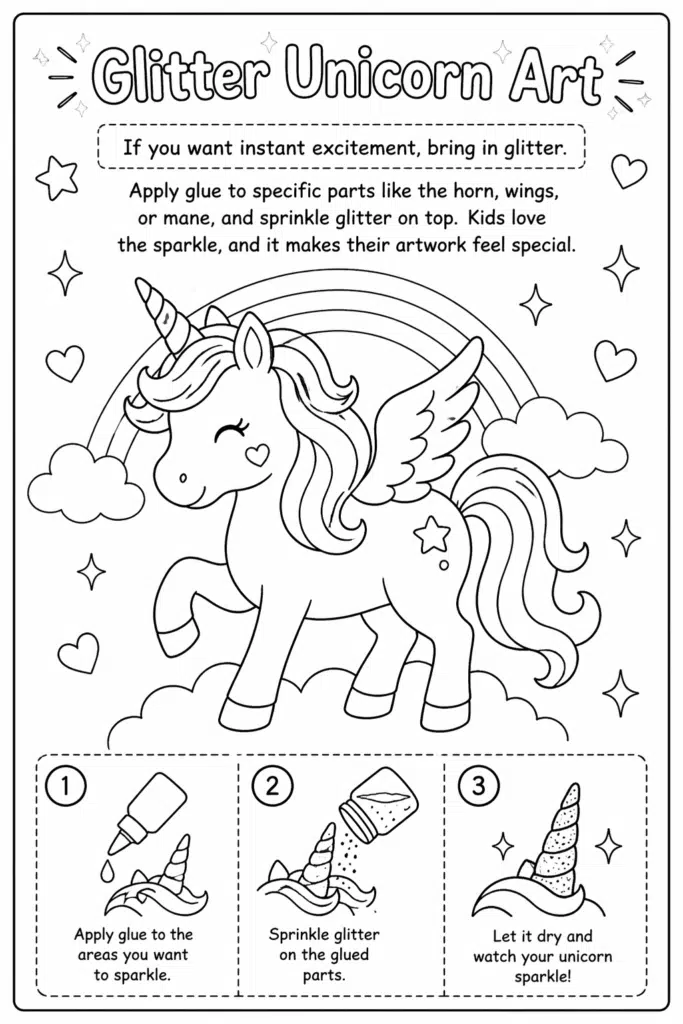 Glitter Unicorn Art

If you want instant excitement, bring in glitter.

Apply glue to specific parts like the horn, wings, or mane, and sprinkle glitter on top. Kids love the sparkle, and it makes their artwork feel special.

1
Apply glue to the areas you want to sparkle.

2
Sprinkle glitter on the glued parts.

3
Let it dry and watch your unicorn sparkle!